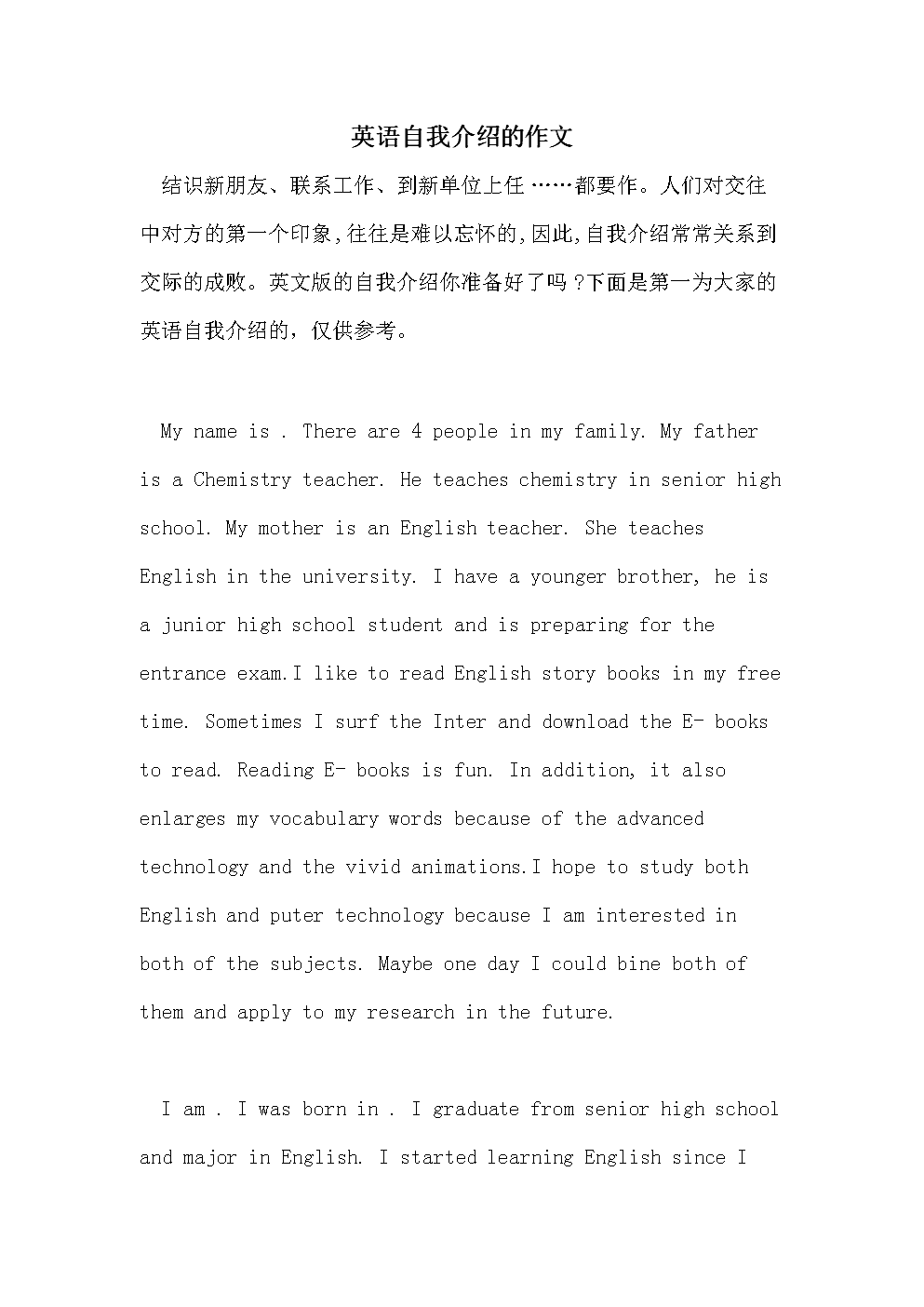 英语自我介绍的作文

结识新朋友、联系工作、到新单位上任……都要作。人们对交往中对方的第一个印象,往往是难以忘怀的,因此,自我介绍常常关系到交际的成败。英文版的自我介绍你准备好了吗?下面是第一为大家的英语自我介绍的，仅供参考。

My name is . There are 4 people in my family. My father is a Chemistry teacher. He teaches chemistry in senior high school. My mother is an English teacher. She teaches English in the university. I have a younger brother, he is a junior high school student and is preparing for the entrance exam.I like to read English story books in my free time. Sometimes I surf the Inter and download the E- books to read. Reading E- books is fun. In addition, it also enlarges my vocabulary words because of the advanced technology and the vivid animations.I hope to study both English and puter technology because I am interested in both of the subjects. Maybe one day I could bine both of them and apply to my research in the future.

I am . I was born in . I graduate from senior high school and major in English. I started learning English since I